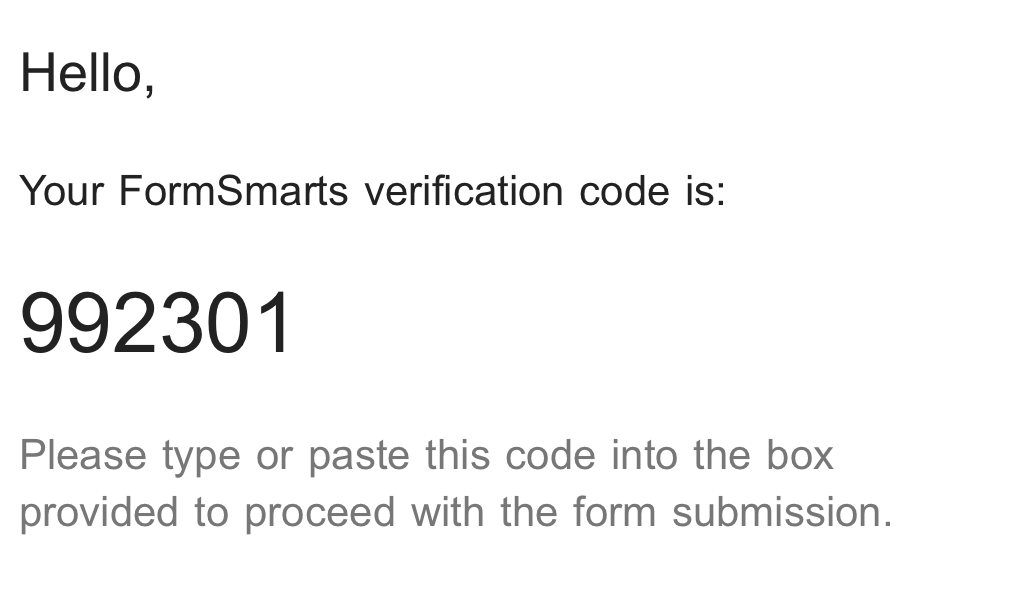 Hello,

Your FormSmarts verification code is:

992301

Please type or paste this code into the box provided to proceed with the form submission.